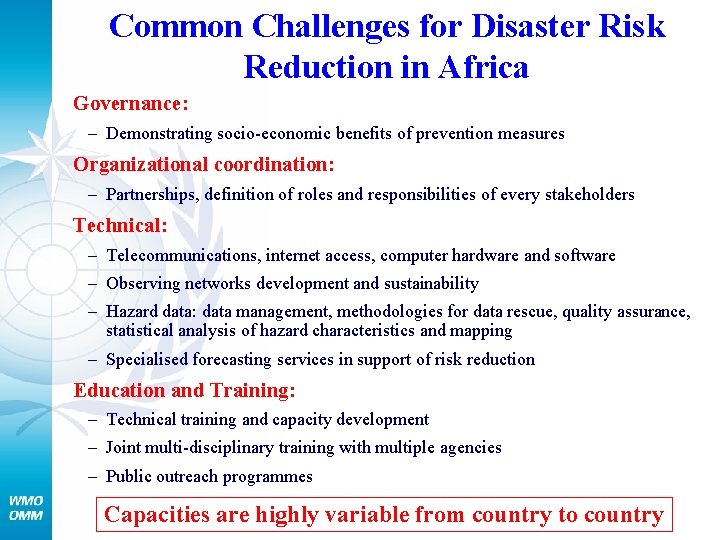 Common Challenges for Disaster Risk Reduction in Africa

Governance:

– Demonstrating socio-economic benefits of prevention measures

Organizational coordination:

– Partnerships, definition of roles and responsibilities of every stakeholders

Technical:

– Telecommunications, internet access, computer hardware and software

– Observing networks development and sustainability

– Hazard data: data management, methodologies for data rescue, quality assurance, statistical analysis of hazard characteristics and mapping

– Specialised forecasting services in support of risk reduction

Education and Training:

– Technical training and capacity development

– Joint multi-disciplinary training with multiple agencies

– Public outreach programmes

Capacities are highly variable from country to country

WMO
OMM